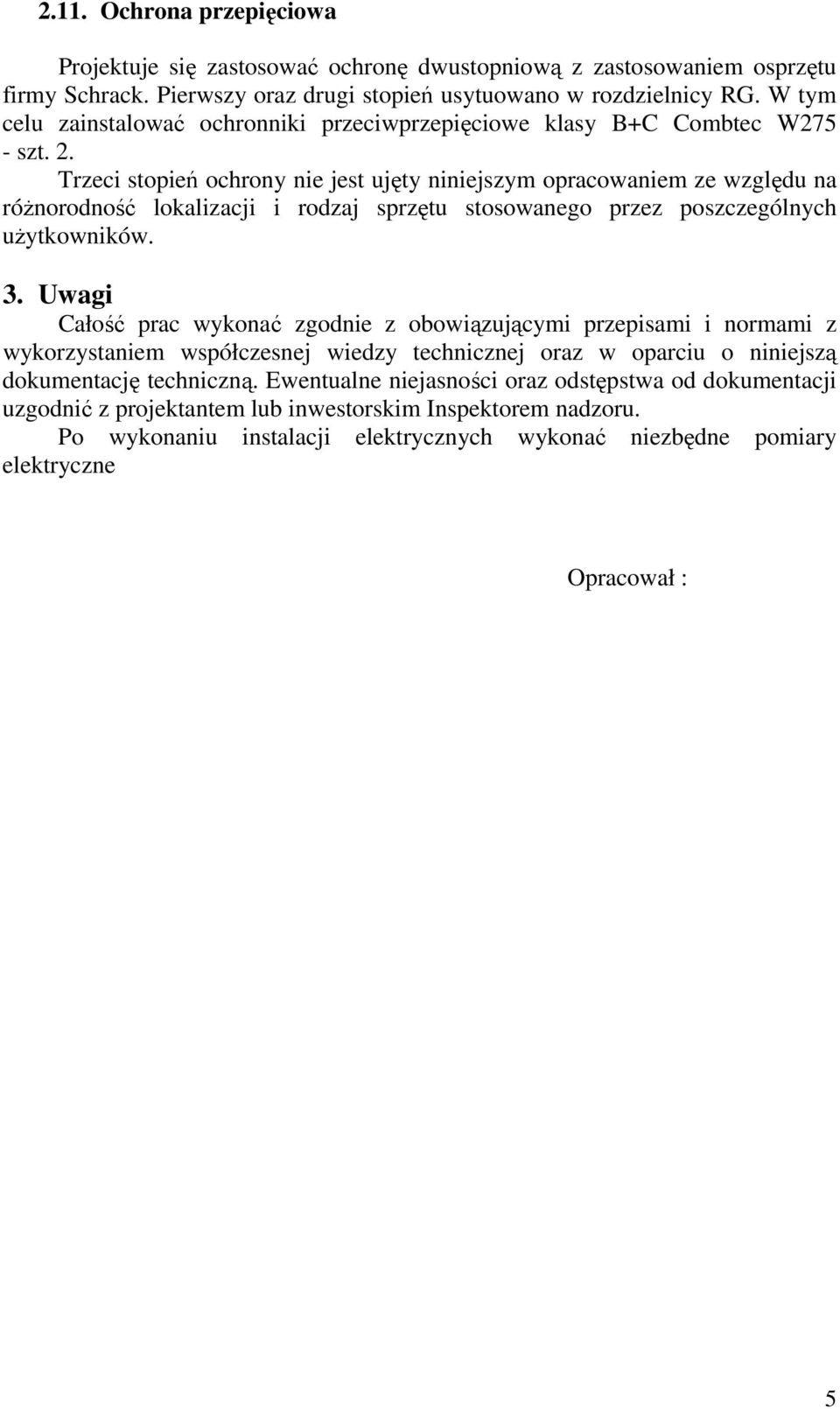 2.11. Ochrona przepięciowa

Projektuje się zastosować ochronę dwustopniową z zastosowaniem osprzętu firmy Schrack. Pierwszy oraz drugi stopień usytuowano w rozdzielnicy RG. W tym celu zainstalować ochronniki przeciwprzepięciowe klasy B+C Combtec W275 - szt. 2.

Trzeci stopień ochrony nie jest ujęty niniejszym opracowaniem ze względu na różnorodność lokalizacji i rodzaj sprzętu stosowanego przez poszczególnych użytkowników.

3. Uwagi

Całość prac wykonać zgodnie z obowiązującymi przepisami i normami z wykorzystaniem współczesnej wiedzy technicznej oraz w oparciu o niniejszą dokumentację techniczną. Ewentualne niejasności oraz odstępstwa od dokumentacji uzgodnić z projektantem lub inwestorskim Inspektorem nadzoru.

Po wykonaniu instalacji elektrycznych wykonać niezbędne pomiary elektryczne

Opracował :

5